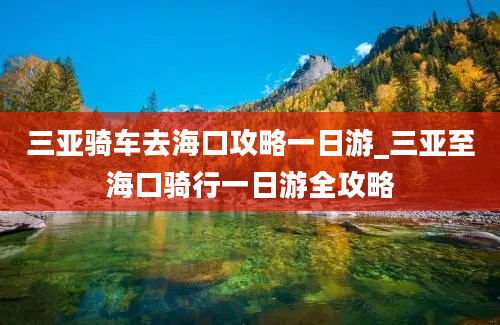 三亚骑车去海口攻略一日游_三亚至海口骑行一日游全攻略